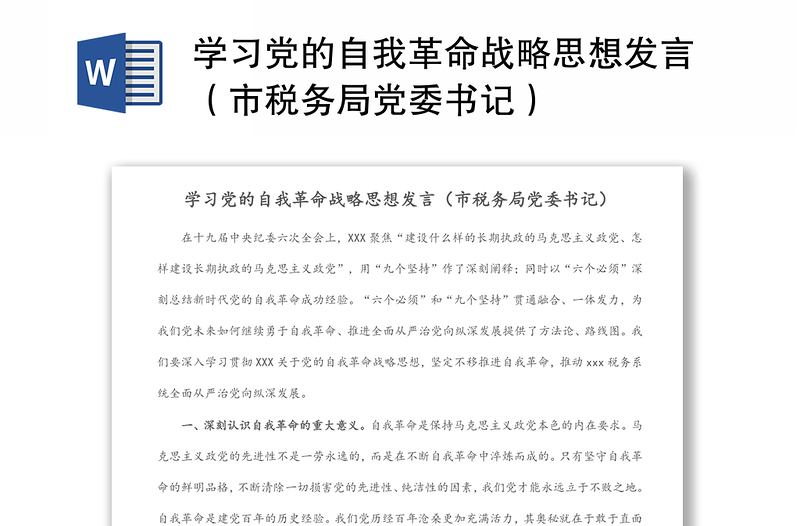 W

学习党的自我革命战略思想发言（市税务局党委书记）

学习党的自我革命战略思想发言（市税务局党委书记）

在十九届中央纪委六次全会上，XXX 聚焦“建设什么样的长期执政的马克思主义政党、怎样建设长期执政的马克思主义政党”，用“九个坚持”作了深刻阐释；同时以“六个必须”深刻总结新时代党的自我革命成功经验。“六个必须”和“九个坚持”贯通融合、一体发力，为我们党未来如何继续勇于自我革命、推进全面从严治党向纵深发展提供了方法论、路线图。我们要深入学习贯彻 XXX 关于党的自我革命战略思想，坚定不移推进自我革命，推动 xxx 税务系统全面从严治党向纵深发展。

一、深刻认识自我革命的重大意义。自我革命是保持马克思主义政党本色的内在要求。马克思主义政党的先进性不是一劳永逸的，而是在不断自我革命中淬炼而成的。只有坚守自我革命的鲜明品格，不断清除一切损害党的先进性、纯洁性的因素，我们党才能永远立于不败之地。自我革命是建党百年的历史经验。我们党历经百年沧桑更加充满活力，其奥秘就在于敢于直面